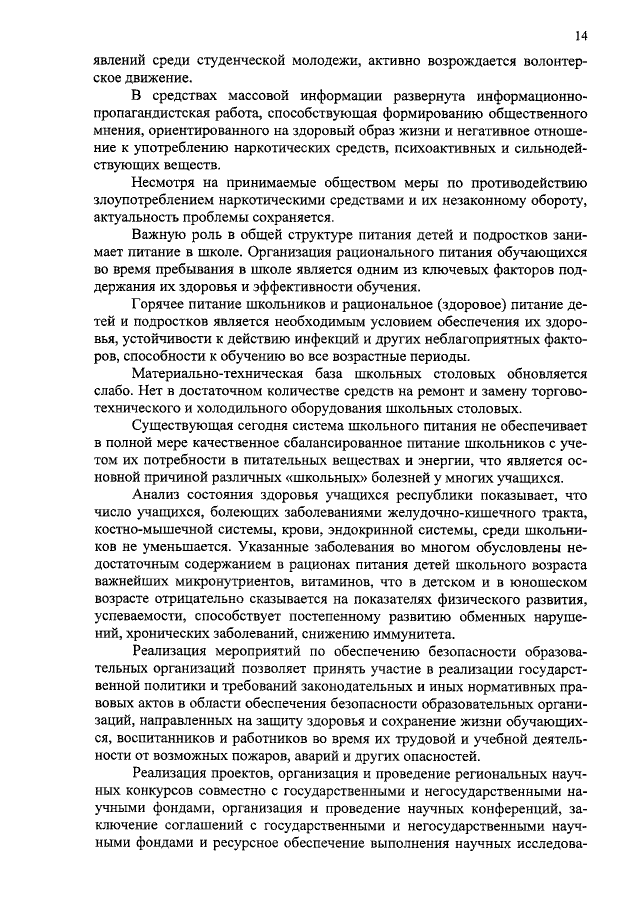 14

явлений среди студенческой молодежи, активно возрождается волонтерское движение.

В средствах массовой информации развернута информационно-пропагандистская работа, способствующая формированию общественного мнения, ориентированного на здоровый образ жизни и негативное отношение к употреблению наркотических средств, психоактивных и сильнодействующих веществ.

Несмотря на принимаемые обществом меры по противодействию злоупотреблением наркотическими средствами и их незаконному обороту, актуальность проблемы сохраняется.

Важную роль в общей структуре питания детей и подростков занимает питание в школе. Организация рационального питания обучающихся во время пребывания в школе является одним из ключевых факторов поддержания их здоровья и эффективности обучения.

Горячее питание школьников и рациональное (здоровое) питание детей и подростков является необходимым условием обеспечения их здоровья, устойчивости к действию инфекций и других неблагоприятных факторов, способности к обучению во все возрастные периоды.

Материально-техническая база школьных столовых обновляется слабо. Нет в достаточном количестве средств на ремонт и замену торгово-технического и холодильного оборудования школьных столовых.

Существующая сегодня система школьного питания не обеспечивает в полной мере качественное сбалансированное питание школьников с учетом их потребности в питательных веществах и энергии, что является основной причиной различных «школьных» болезней у многих учащихся.

Анализ состояния здоровья учащихся республики показывает, что число учащихся, болеющих заболеваниями желудочно-кишечного тракта, костно-мышечной системы, крови, эндокринной системы, среди школьников не уменьшается. Указанные заболевания во многом обусловлены недостаточным содержанием в рационах питания детей школьного возраста важнейших микронутриентов, витаминов, что в детском и в юношеском возрасте отрицательно сказывается на показателях физического развития, успеваемости, способствует постепенному развитию обменных нарушений, хронических заболеваний, снижению иммунитета.

Реализация мероприятий по обеспечению безопасности образовательных организаций позволяет принять участие в реализации государственной политики и требований законодательных и иных нормативных правовых актов в области обеспечения безопасности образовательных организаций, направленных на защиту здоровья и сохранение жизни обучающихся, воспитанников и работников во время их трудовой и учебной деятельности от возможных пожаров, аварий и других опасностей.

Реализация проектов, организация и проведение региональных научных конкурсов совместно с государственными и негосударственными научными фондами, организация и проведение научных конференций, заключение соглашений с государственными и негосударственными научными фондами и ресурсное обеспечение выполнения научных исследова-